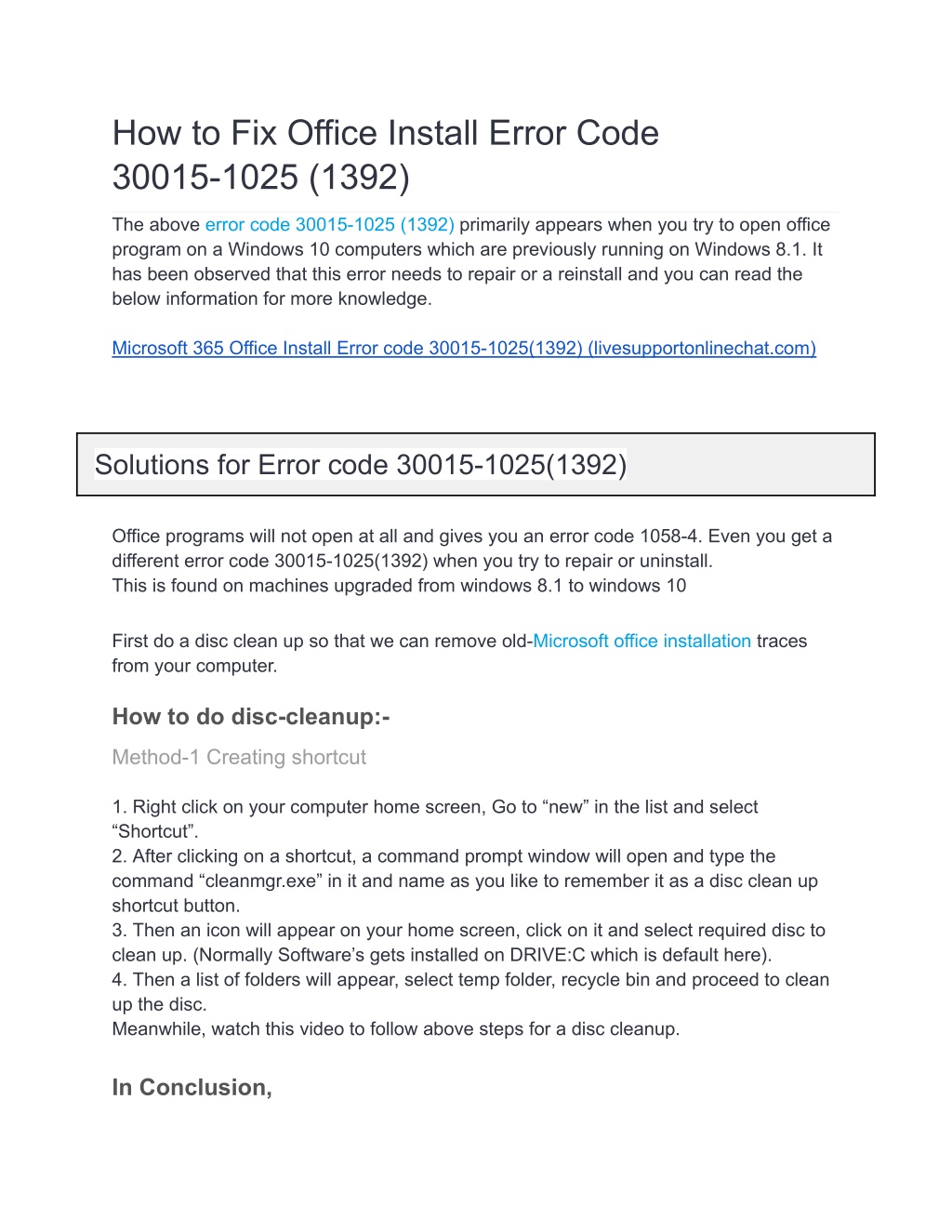 How to Fix Office Install Error Code 30015-1025 (1392)

The above error code 30015-1025 (1392) primarily appears when you try to open office program on a Windows 10 computers which are previously running on Windows 8.1. It has been observed that this error needs to repair or a reinstall and you can read the below information for more knowledge.

Microsoft 365 Office Install Error code 30015-1025(1392) (livesupportonlinechat.com)

Solutions for Error code 30015-1025(1392)

Office programs will not open at all and gives you an error code 1058-4. Even you get a different error code 30015-1025(1392) when you try to repair or uninstall.
This is found on machines upgraded from windows 8.1 to windows 10

First do a disc clean up so that we can remove old-Microsoft office installation traces from your computer.

How to do disc-cleanup:-

Method-1 Creating shortcut

1. Right click on your computer home screen, Go to “new” in the list and select “Shortcut”.
2. After clicking on a shortcut, a command prompt window will open and type the command “cleanmgr.exe” in it and name as you like to remember it as a disc clean up shortcut button.
3. Then an icon will appear on your home screen, click on it and select required disc to clean up. (Normally Software’s gets installed on DRIVE:C which is default here).
4. Then a list of folders will appear, select temp folder, recycle bin and proceed to clean up the disc.
Meanwhile, watch this video to follow above steps for a disc cleanup.

In Conclusion,